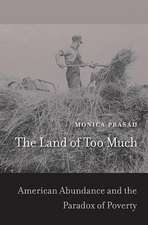 MONICA PRASAD

The Land of Too Much

American Abundance and the Paradox of Poverty